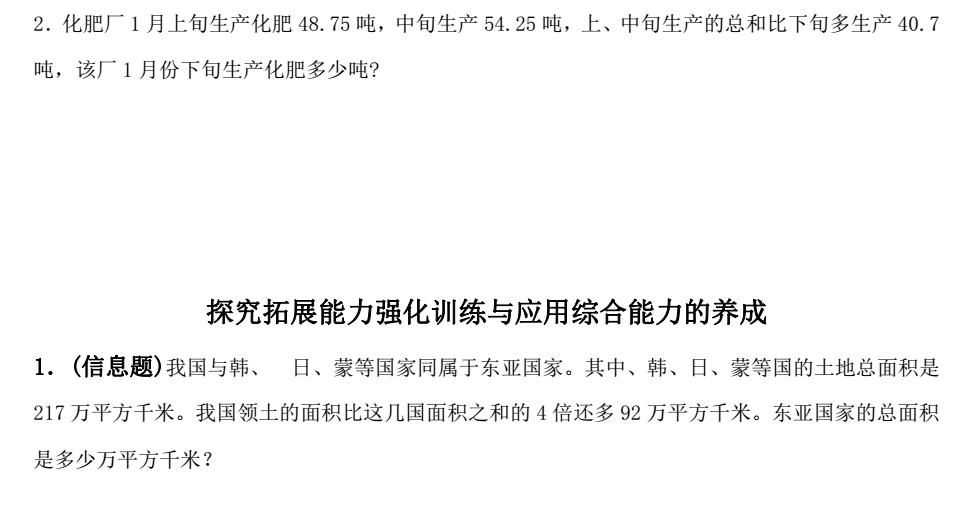 2．化肥厂 1 月上旬生产化肥 48.75 吨，中旬生产 54.25 吨，上、中旬生产的总和比下旬多生产 40.7 吨，该厂 1 月份下旬生产化肥多少吨?

探究拓展能力强化训练与应用综合能力的养成

1．(信息题)我国与韩、 日、蒙等国家同属于东亚国家。其中、韩、日、蒙等国的土地总面积是 217 万平方千米。我国领土的面积比这几国面积之和的 4 倍还多 92 万平方千米。东亚国家的总面积是多少万平方千米？